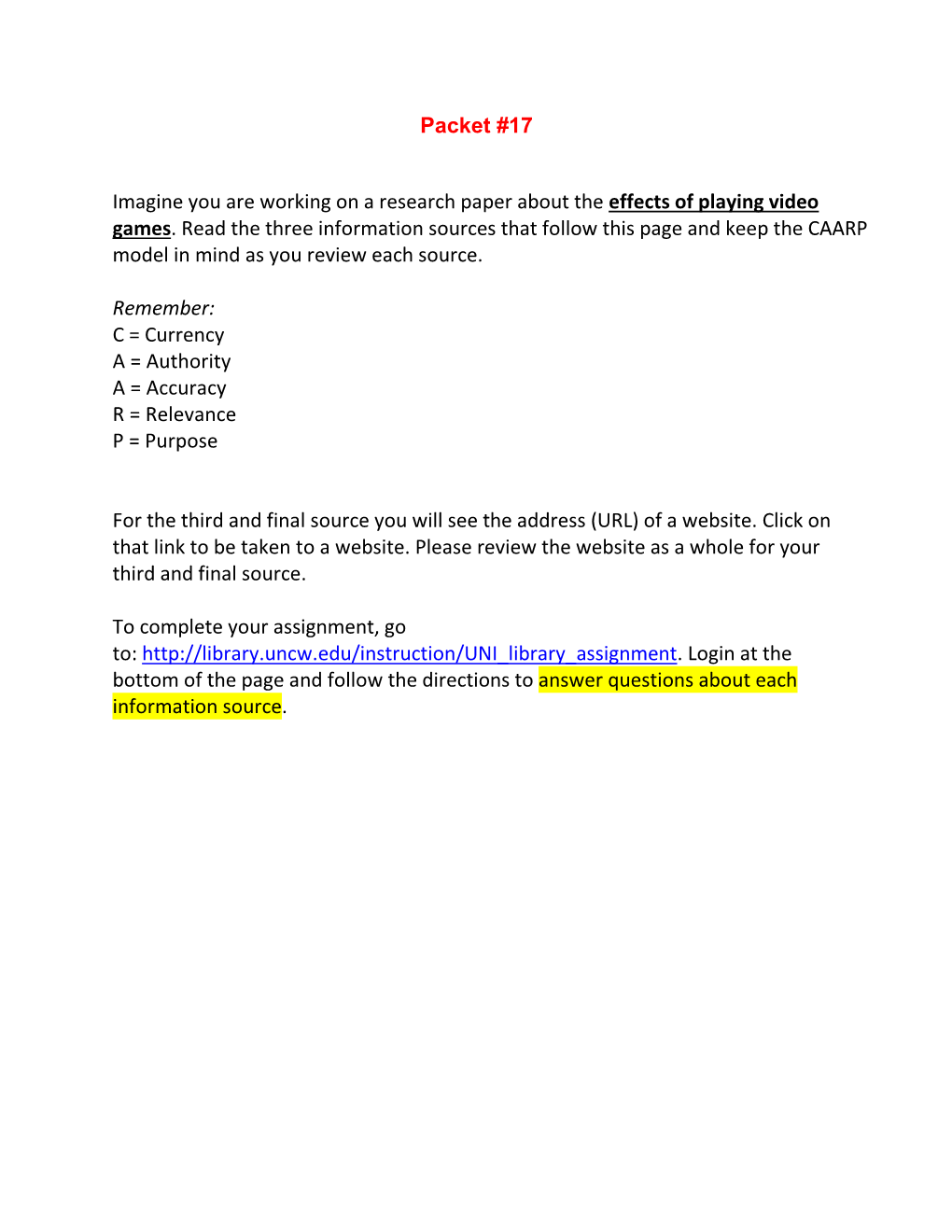 Packet #17

Imagine you are working on a research paper about the effects of playing video games. Read the three information sources that follow this page and keep the CAARP model in mind as you review each source.

Remember:
C = Currency
A = Authority
A = Accuracy
R = Relevance
P = Purpose

For the third and final source you will see the address (URL) of a website. Click on that link to be taken to a website. Please review the website as a whole for your third and final source.

To complete your assignment, go to: http://library.uncw.edu/instruction/UNI_library_assignment. Login at the bottom of the page and follow the directions to answer questions about each information source.